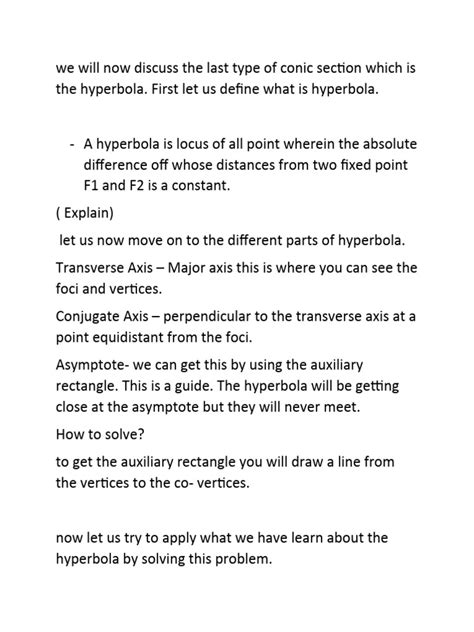 we will now discuss the last type of conic section which is the hyperbola. First let us define what is hyperbola.

- A hyperbola is locus of all point wherein the absolute difference off whose distances from two fixed point F1 and F2 is a constant.

( Explain)

let us now move on to the different parts of hyperbola.

Transverse Axis – Major axis this is where you can see the foci and vertices.

Conjugate Axis – perpendicular to the transverse axis at a point equidistant from the foci.

Asymptote- we can get this by using the auxiliary rectangle. This is a guide. The hyperbola will be getting close at the asymptote but they will never meet.

How to solve?

to get the auxiliary rectangle you will draw a line from the vertices to the co- vertices.

now let us try to apply what we have learn about the hyperbola by solving this problem.